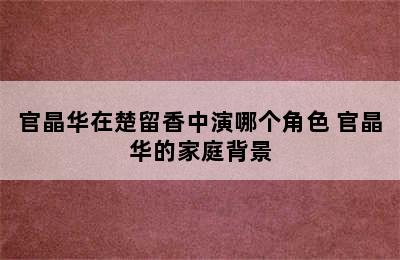 官晶华在楚留香中演哪个角色 官晶华的家庭背景